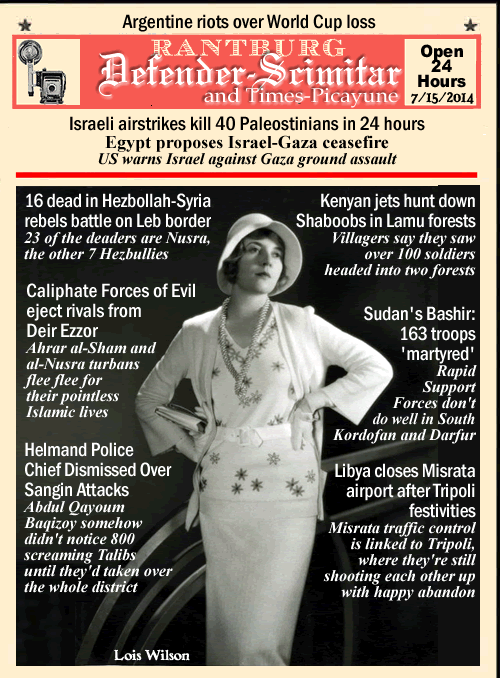 Argentine riots over World Cup loss

RANTBURG
Defender-Scimitar
and Times-Picayune

Open 24 Hours
7/15/2014

Israeli airstrikes kill 40 Paleostinians in 24 hours
Egypt proposes Israel-Gaza ceasefire
US warns Israel against Gaza ground assault

16 dead in Hezbollah-Syria rebels battle on Leb border
23 of the deaders are Nusra, the other 7 Hezbullies

Caliphate Forces of Evil eject rivals from Deir Ezzor
Ahrar al-Sham and al-Nusra turbans flee flee for their pointless Islamic lives

Helmand Police Chief Dismissed Over Sangin Attacks
Abdul Qayoum Baqizoy somehow didn't notice 800 screaming Talibs until they'd taken over the whole district

Kenyan jets hunt down Shaboobs in Lamu forests
Villagers say they saw over 100 soldiers headed into two forests

Sudan's Bashir: 163 troops 'martyred'
Rapid Support Forces don't do well in South Kordofan and Darfur

Libya closes Misrata airport after Tripoli festivities
Misrata traffic control is linked to Tripoli, where they're still shooting each other up with happy abandon

Lois Wilson